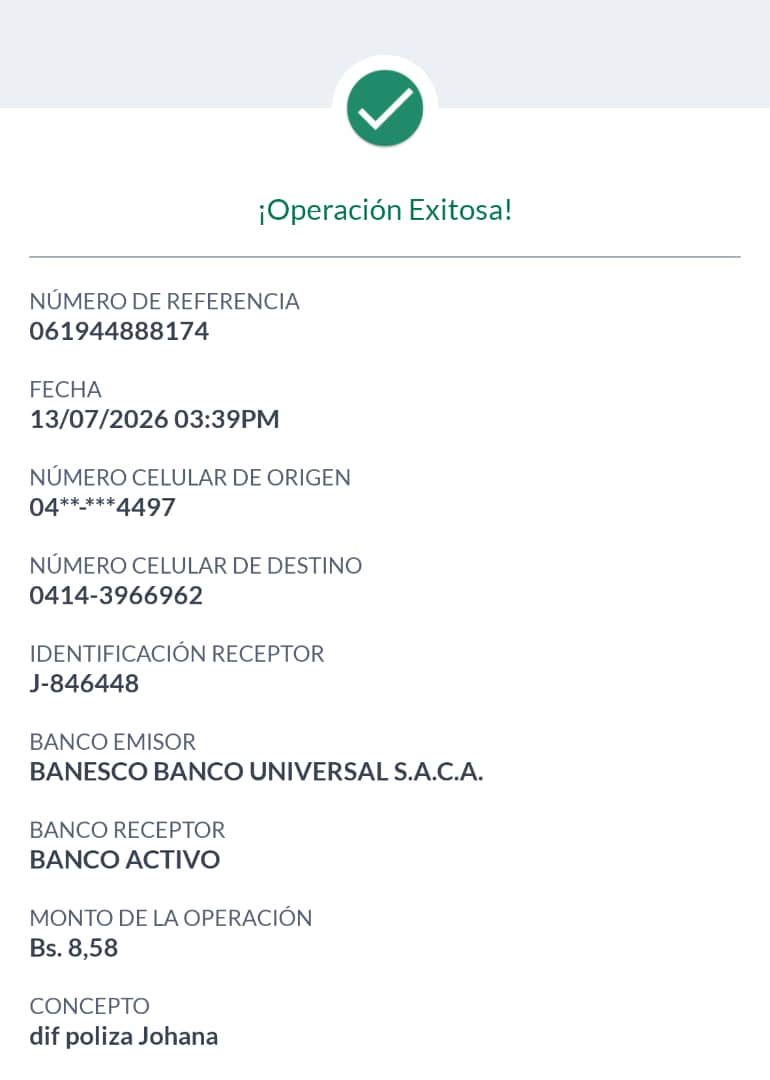 ¡Operación Exitosa!

NÚMERO DE REFERENCIA
061944888174

FECHA
13/07/2026 03:39PM

NÚMERO CELULAR DE ORIGEN
04**-***4497

NÚMERO CELULAR DE DESTINO
0414-3966962

IDENTIFICACIÓN RECEPTOR
J-846448

BANCO EMISOR
BANESCO BANCO UNIVERSAL S.A.C.A.

BANCO RECEPTOR
BANCO ACTIVO

MONTO DE LA OPERACIÓN
Bs. 8,58

CONCEPTO
dif poliza Johana